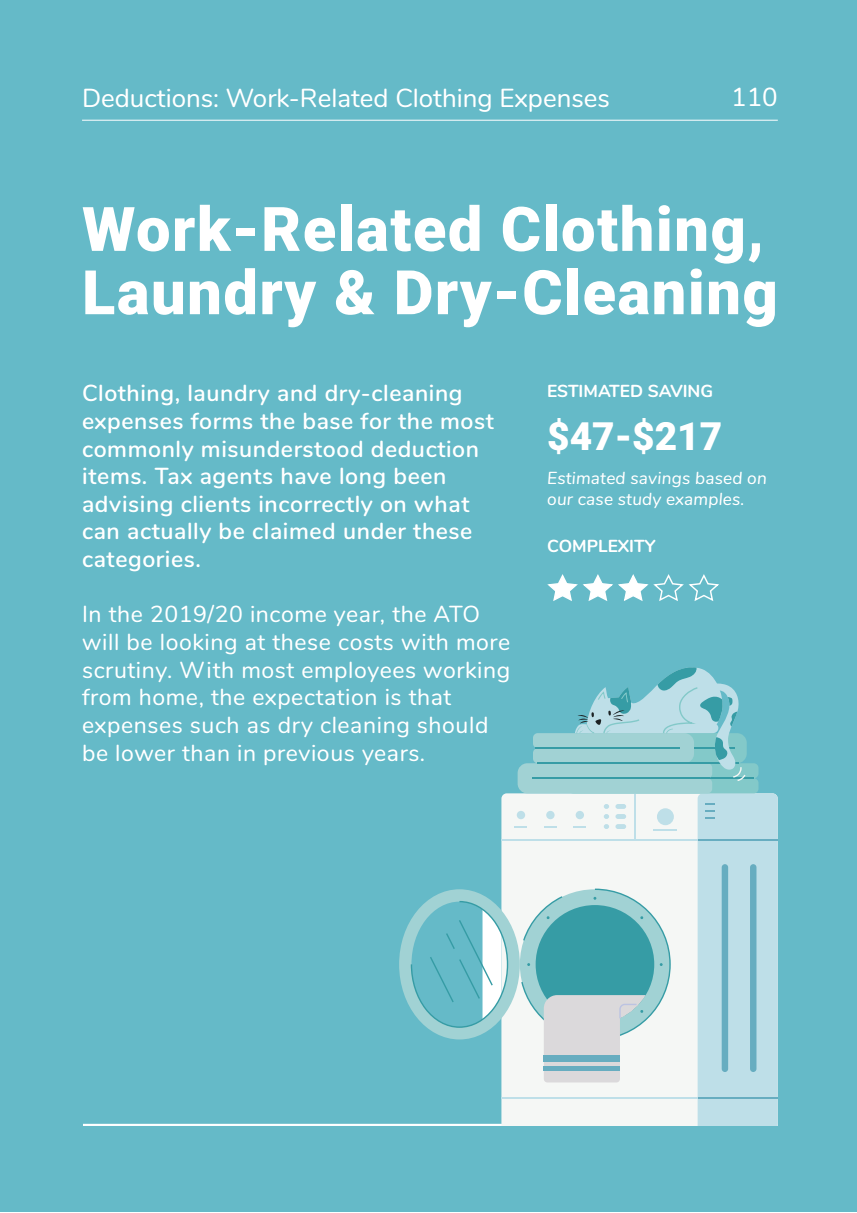 Deductions: Work-Related Clothing Expenses 110

Work-Related Clothing, Laundry & Dry-Cleaning

Clothing, laundry and dry-cleaning expenses forms the base for the most commonly misunderstood deduction items. Tax agents have long been advising clients incorrectly on what can actually be claimed under these categories.

In the 2019/20 income year, the ATO will be looking at these costs with more scrutiny. With most employees working from home, the expectation is that expenses such as dry cleaning should be lower than in previous years.

ESTIMATED SAVING

$47-$217

Estimated savings based on our case study examples.

COMPLEXITY

★★★☆☆